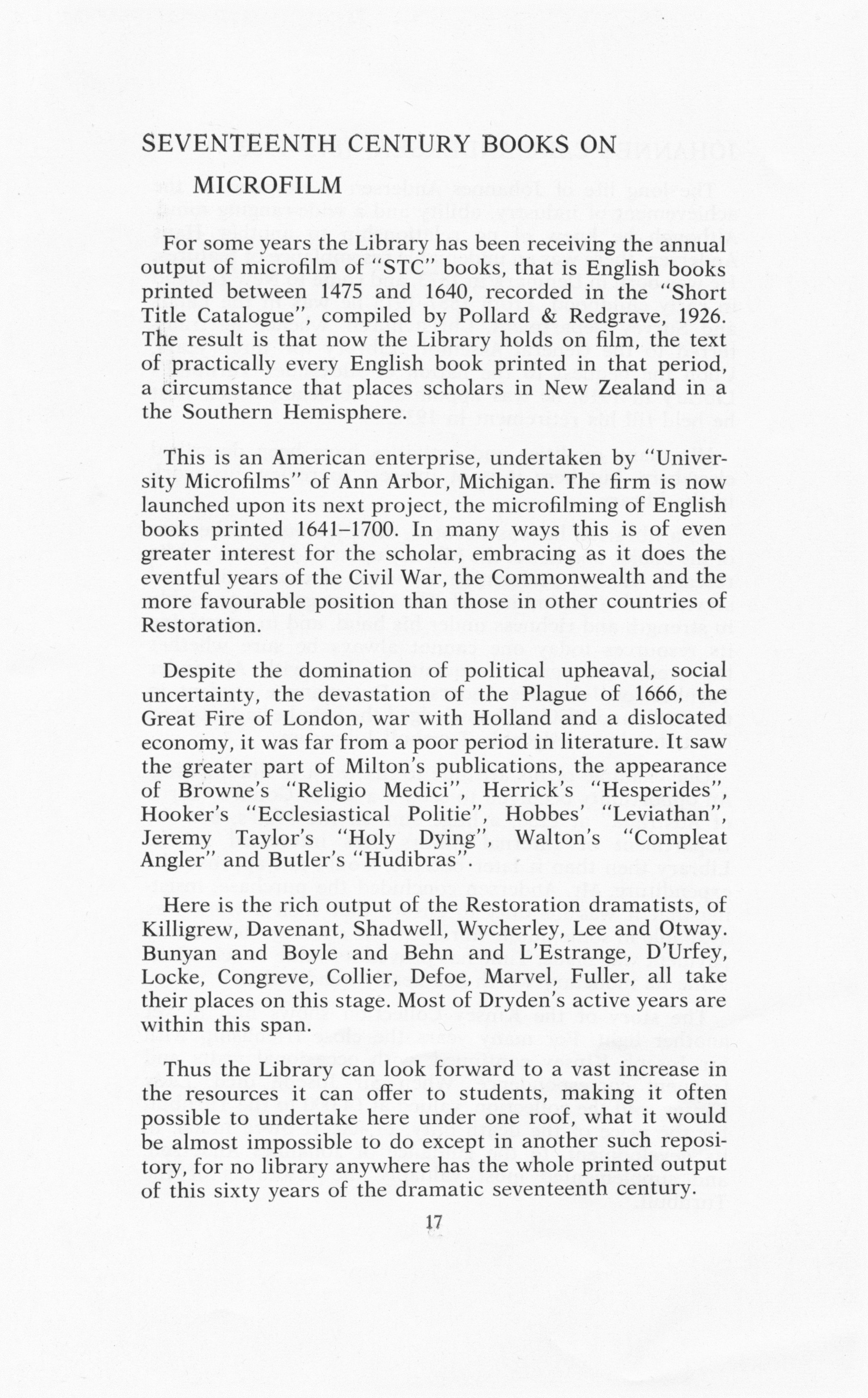 SEVENTEENTH CENTURY BOOKS ON MICROFILM

For some years the Library has been receiving the annual output of microfilm of "STC" books, that is English books printed between 1475 and 1640, recorded in the "Short Title Catalogue", compiled by Pollard & Redgrave, 1926. The result is that now the Library holds on film, the text of practically every English book printed in that period, a circumstance that places scholars in New Zealand in a the Southern Hemisphere.

This is an American enterprise, undertaken by "University Microfilms" of Ann Arbor, Michigan. The firm is now launched upon its next project, the microfilming of English books printed 1641–1700. In many ways this is of even greater interest for the scholar, embracing as it does the eventful years of the Civil War, the Commonwealth and the more favourable position than those in other countries of Restoration.

Despite the domination of political upheaval, social uncertainty, the devastation of the Plague of 1666, the Great Fire of London, war with Holland and a dislocated economy, it was far from a poor period in literature. It saw the greater part of Milton's publications, the appearance of Browne's "Religio Medici", Herrick's "Hesperides", Hooker's "Ecclesiastical Politie", Hobbes' "Leviathan", Jeremy Taylor's "Holy Dying", Walton's "Compleat Angler" and Butler's "Hudibras".

Here is the rich output of the Restoration dramatists, of Killigrew, Davenant, Shadwell, Wycherley, Lee and Otway. Bunyan and Boyle and Behn and L'Estrange, D'Urfey, Locke, Congreve, Collier, Defoe, Marvel, Fuller, all take their places on this stage. Most of Dryden's active years are within this span.

Thus the Library can look forward to a vast increase in the resources it can offer to students, making it often possible to undertake here under one roof, what it would be almost impossible to do except in another such repository, for no library anywhere has the whole printed output of this sixty years of the dramatic seventeenth century.

17